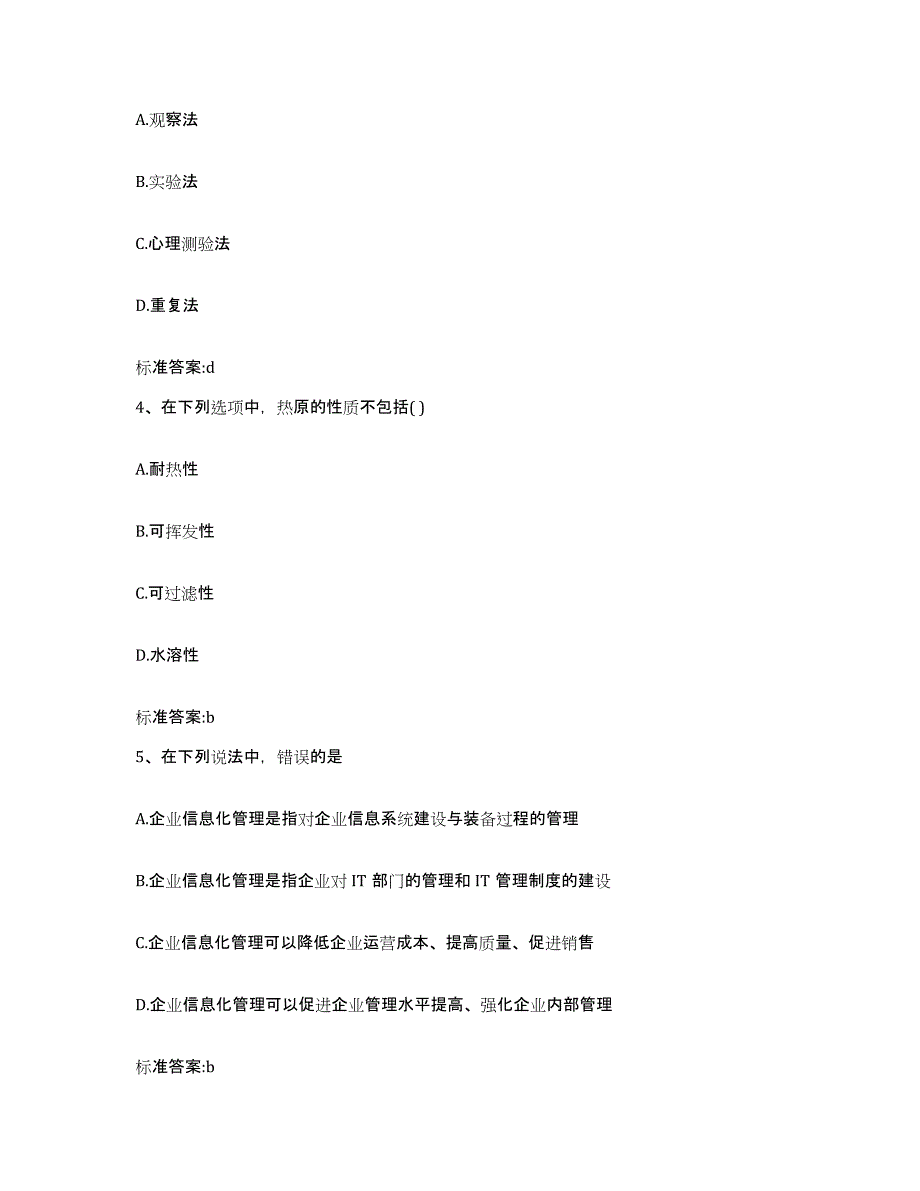 A.观察法

B.实验法

C.心理测验法

D.重复法

标准答案:d

4、在下列选项中，热原的性质不包括( )

A.耐热性

B.可挥发性

C.可过滤性

D.水溶性

标准答案:b

5、在下列说法中，错误的是

A.企业信息化管理是指对企业信息系统建设与装备过程的管理

B.企业信息化管理是指企业对 IT 部门的管理和 IT 管理制度的建设

C.企业信息化管理可以降低企业运营成本、提高质量、促进销售

D.企业信息化管理可以促进企业管理水平提高、强化企业内部管理

标准答案:b